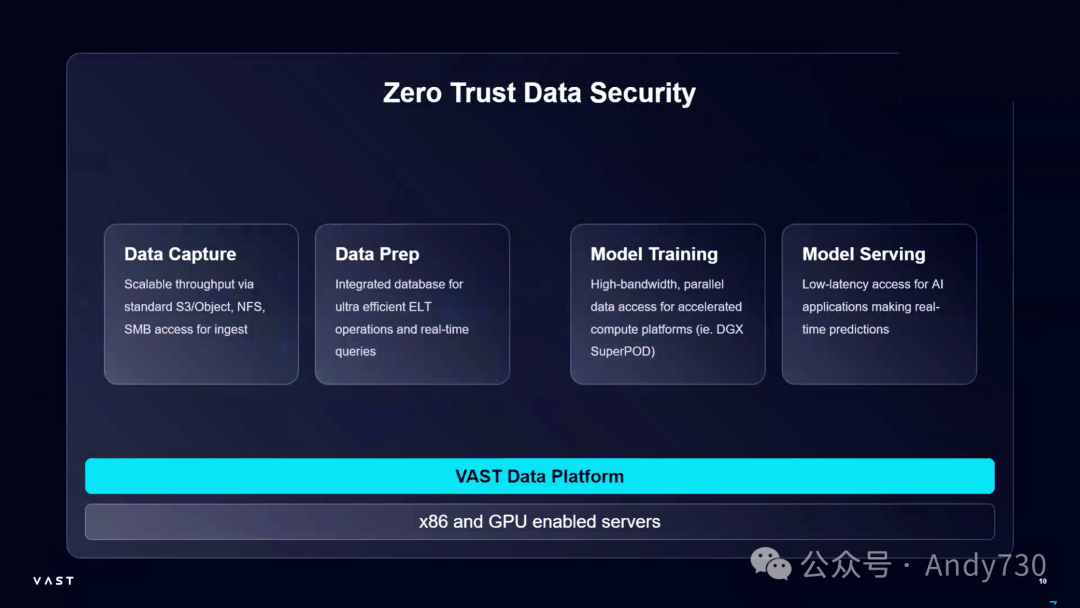 Zero Trust Data Security

Data Capture

Scalable throughput via standard S3/Object, NFS, SMB access for ingest

Data Prep

Integrated database for ultra efficient ELT operations and real-time queries

Model Training

High-bandwidth, parallel data access for accelerated compute platforms (ie. DGX SuperPOD)

Model Serving

Low-latency access for AI applications making real-time predictions

VAST Data Platform

x86 and GPU enabled servers

VAST

10

公众号 · Andy730